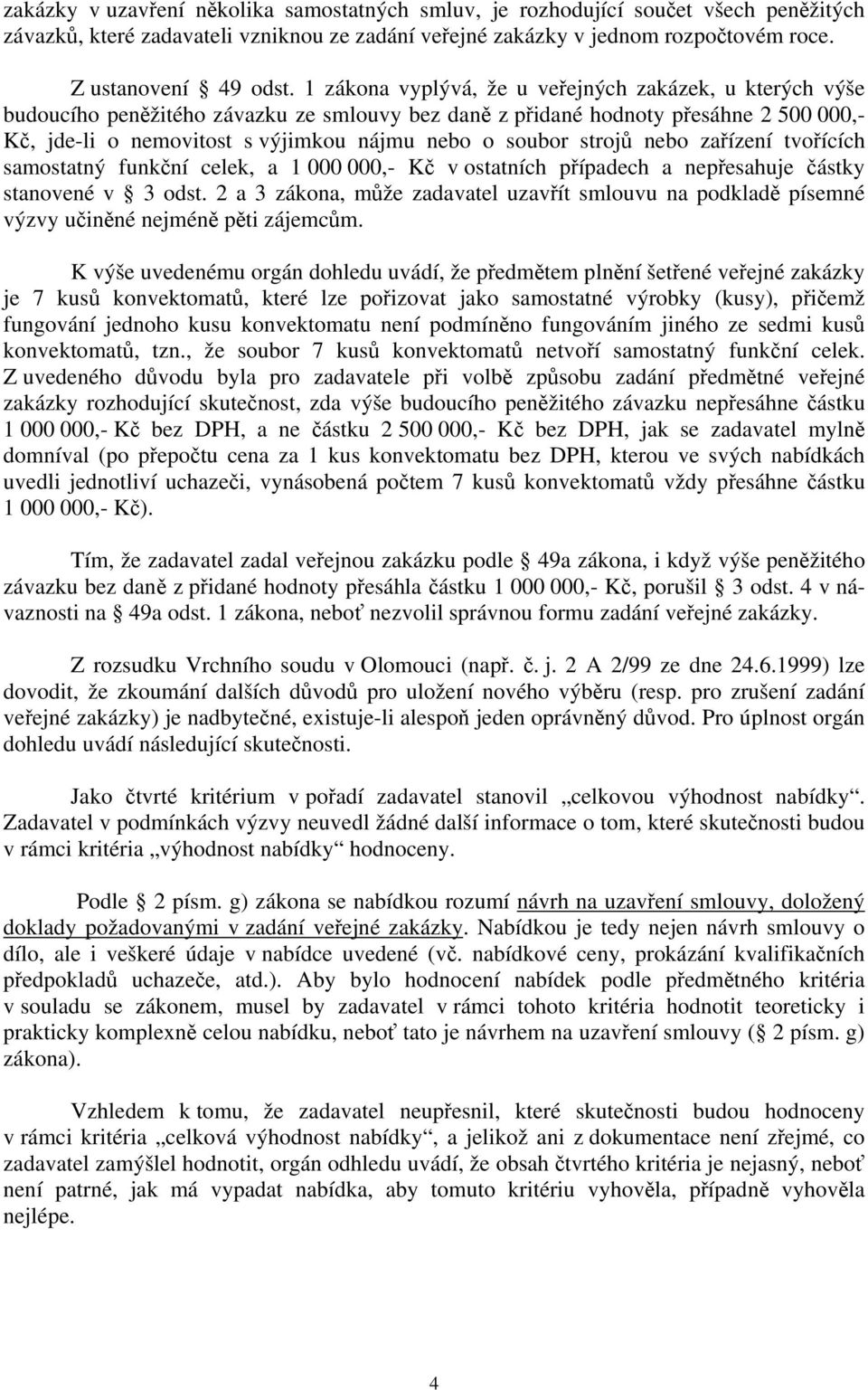 zakázky v uzavření několika samostatných smluv, je rozhodující součet všech peněžitých závazků, které zadavateli vzniknou ze zadání veřejné zakázky v jednom rozpočtovém roce.

Z ustanovení § 49 odst. 1 zákona vyplývá, že u veřejných zakázek, u kterých výše budoucího peněžitého závazku ze smlouvy bez daně z přidané hodnoty přesáhne 2 500 000,- Kč, jde-li o nemovitost s výjimkou nájmu nebo o soubor strojů nebo zařízení tvořících samostatný funkční celek, a 1 000 000,- Kč v ostatních případech a nepřesahuje částky stanovené v § 3 odst. 2 a 3 zákona, může zadavatel uzavřít smlouvu na podkladě písemné výzvy učiněné nejméně pěti zájemcům.

K výše uvedenému orgán dohledu uvádí, že předmětem plnění šetřené veřejné zakázky je 7 kusů konvektomatů, které lze pořizovat jako samostatné výrobky (kusy), přičemž fungování jednoho kusu konvektomatu není podmíněno fungováním jiného ze sedmi kusů konvektomatů, tzn., že soubor 7 kusů konvektomatů netvoří samostatný funkční celek. Z uvedeného důvodu byla pro zadavatele při volbě způsobu zadání předmětné veřejné zakázky rozhodující skutečnost, zda výše budoucího peněžitého závazku nepřesáhne částku 1 000 000,- Kč bez DPH, a ne částku 2 500 000,- Kč bez DPH, jak se zadavatel mylně domníval (po přepočtu cena za 1 kus konvektomatu bez DPH, kterou ve svých nabídkách uvedli jednotliví uchazeči, vynásobená počtem 7 kusů konvektomatů vždy přesáhne částku 1 000 000,- Kč).

Tím, že zadavatel zadal veřejnou zakázku podle § 49a zákona, i když výše peněžitého závazku bez daně z přidané hodnoty přesáhla částku 1 000 000,- Kč, porušil § 3 odst. 4 v návaznosti na § 49a odst. 1 zákona, neboť nezvolil správnou formu zadání veřejné zakázky.

Z rozsudku Vrchního soudu v Olomouci (např. č. j. 2 A 2/99 ze dne 24.6.1999) lze dovodit, že zkoumání dalších důvodů pro uložení nového výběru (resp. pro zrušení zadání veřejné zakázky) je nadbytečné, existuje-li alespoň jeden oprávněný důvod. Pro úplnost orgán dohledu uvádí následující skutečnosti.

Jako čtvrté kritérium v pořadí zadavatel stanovil „celkovou výhodnost nabídky“. Zadavatel v podmínkách výzvy neuvedl žádné další informace o tom, které skutečnosti budou v rámci kritéria „výhodnost nabídky“ hodnoceny.

Podle § 2 písm. g) zákona se nabídkou rozumí návrh na uzavření smlouvy, doložený doklady požadovanými v zadání veřejné zakázky. Nabídkou je tedy nejen návrh smlouvy o dílo, ale i veškeré údaje v nabídce uvedené (vč. nabídkové ceny, prokázání kvalifikačních předpokladů uchazeče, atd.). Aby bylo hodnocení nabídek podle předmětného kritéria v souladu se zákonem, musel by zadavatel v rámci tohoto kritéria hodnotit teoreticky i prakticky komplexně celou nabídku, neboť tato je návrhem na uzavření smlouvy (§ 2 písm. g) zákona).

Vzhledem k tomu, že zadavatel neupřesnil, které skutečnosti budou hodnoceny v rámci kritéria „celková výhodnost nabídky“, a jelikož ani z dokumentace není zřejmé, co zadavatel zamýšlel hodnotit, orgán odhledu uvádí, že obsah čtvrtého kritéria je nejasný, neboť není patrné, jak má vypadat nabídka, aby tomuto kritériu vyhověla, případně vyhověla nejlépe.

4